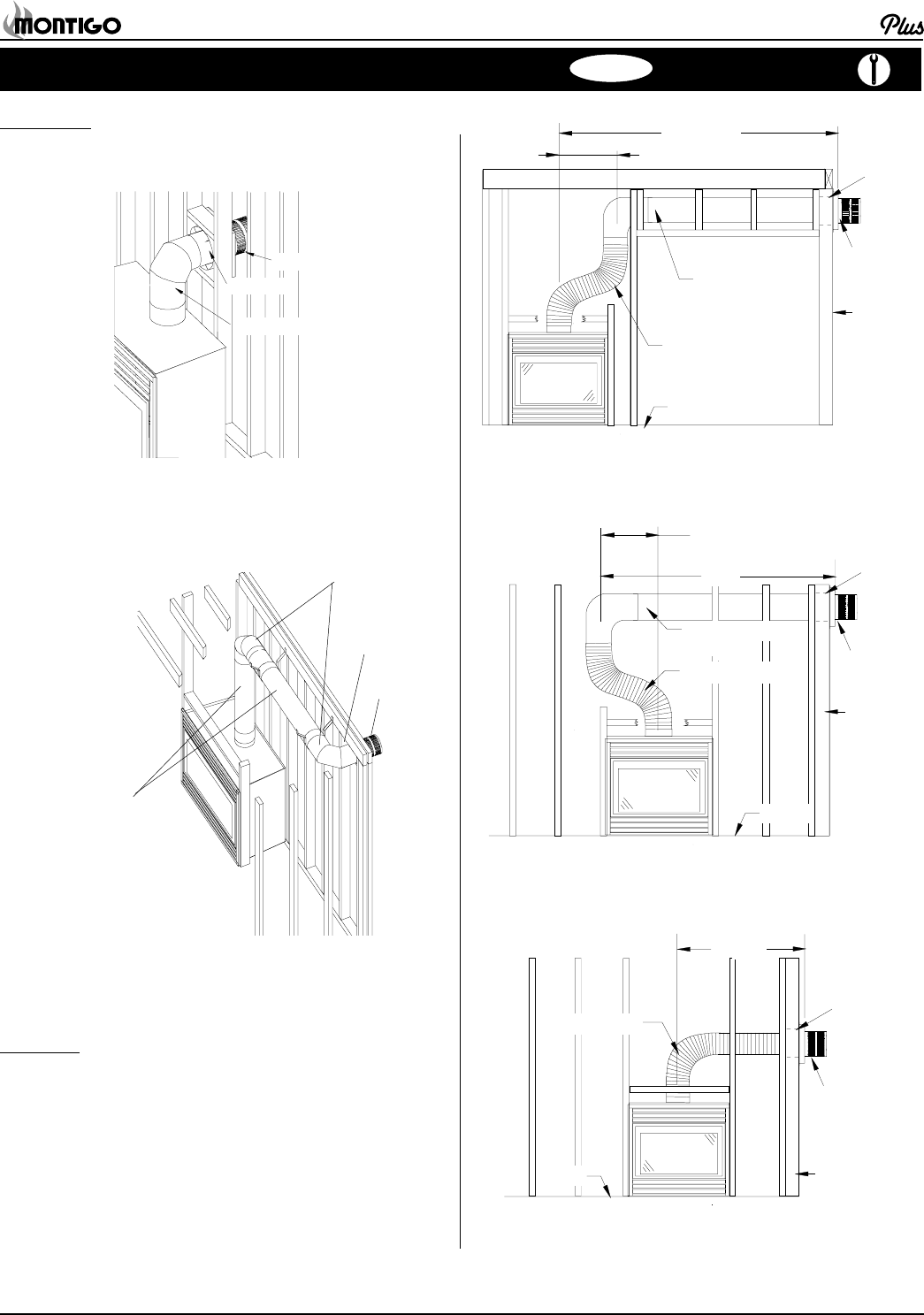 MONTIGO

Plus